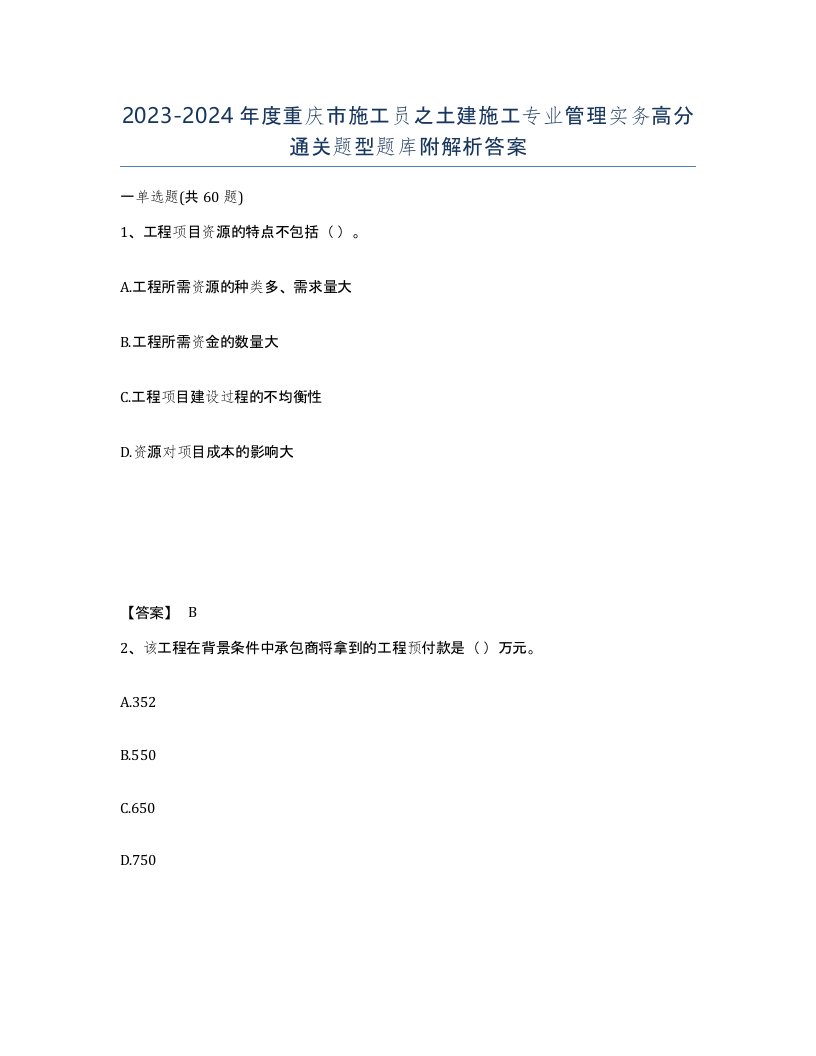 2023-2024年度重庆市施工员之土建施工专业管理实务高分通关题型题库附解析答案

一单选题(共60题)

1、工程项目资源的特点不包括（）。

A.工程所需资源的种类多、需求量大

B.工程所需资金的数量大

C.工程项目建设过程的不均衡性

D.资源对项目成本的影响大

【答案】 B

2、该工程在背景条件中承包商将拿到的工程预付款是（）万元。

A.352

B.550

C.650

D.750